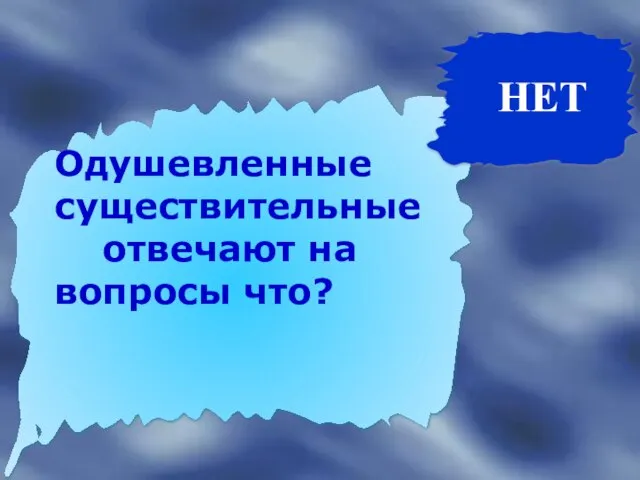 НЕТ

Одушевленные существительные отвечают на вопросы что?